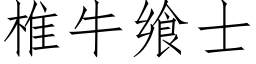 椎牛飨士